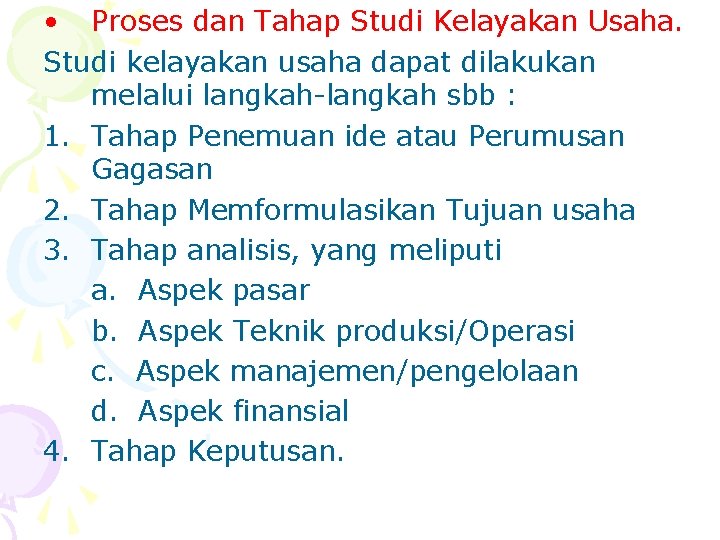 • Proses dan Tahap Studi Kelayakan Usaha.

Studi kelayakan usaha dapat dilakukan melalui langkah-langkah sbb :

1. Tahap Penemuan ide atau Perumusan Gagasan
2. Tahap Memformulasikan Tujuan usaha
3. Tahap analisis, yang meliputi
a. Aspek pasar
b. Aspek Teknik produksi/Operasi
c. Aspek manajemen/pengelolaan
d. Aspek finansial
4. Tahap Keputusan.